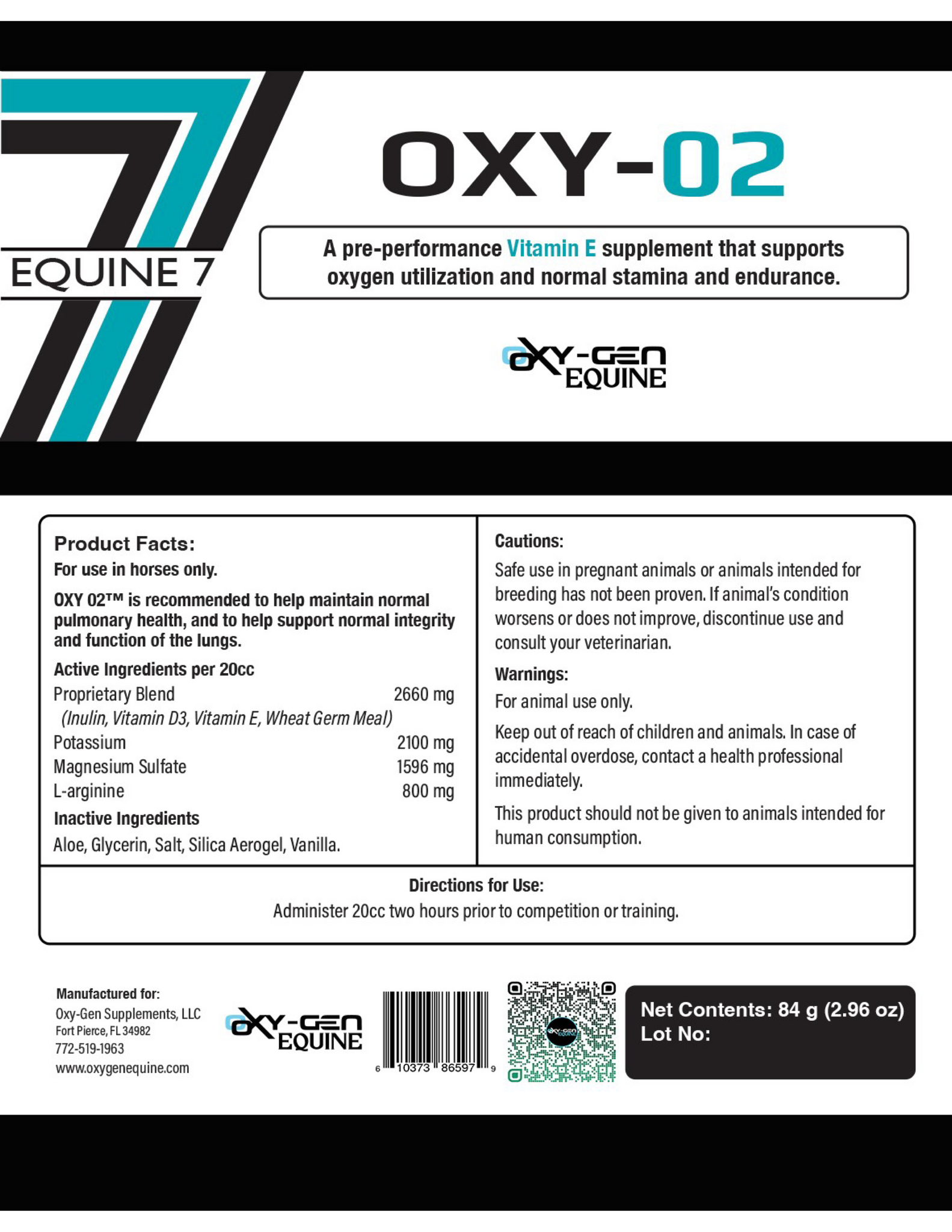 EQUINE 7

OXY-02

A pre-performance Vitamin E supplement that supports oxygen utilization and normal stamina and endurance.

OXY-GEN
EQUINE

Product Facts:

For use in horses only.

OXY 02™ is recommended to help maintain normal pulmonary health, and to help support normal integrity and function of the lungs.

Active Ingredients per 20cc

Proprietary Blend 2660 mg
(Inulin, Vitamin D3, Vitamin E, Wheat Germ Meal)
Potassium 2100 mg
Magnesium Sulfate 1596 mg
L-arginine 800 mg

Inactive Ingredients

Aloe, Glycerin, Salt, Silica Aerogel, Vanilla.

Cautions:

Safe use in pregnant animals or animals intended for breeding has not been proven. If animal's condition worsens or does not improve, discontinue use and consult your veterinarian.

Warnings:

For animal use only.

Keep out of reach of children and animals. In case of accidental overdose, contact a health professional immediately.

This product should not be given to animals intended for human consumption.

Directions for Use:

Administer 20cc two hours prior to competition or training.

Manufactured for:
Oxy-Gen Supplements, LLC
Fort Pierce, FL 34982
772-519-1963
www.oxygenequine.com

OXY-GEN
EQUINE

6 10373 86597 9

Net Contents: 84 g (2.96 oz)
Lot No: